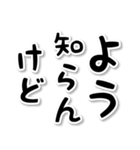 よう
知らん
けど